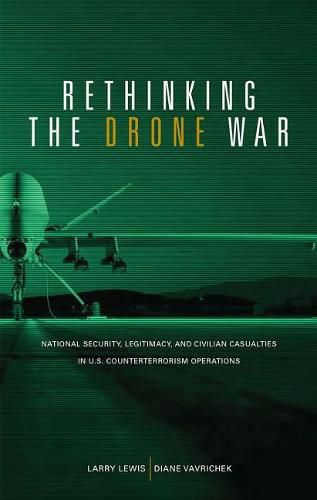 RETHINKING
THE DRONE WAR

NATIONAL SECURITY, LEGITIMACY, AND CIVILIAN CASUALTIES
IN U.S. COUNTERTERRORISM OPERATIONS

LARRY LEWIS | DIANE VAVRICHEK